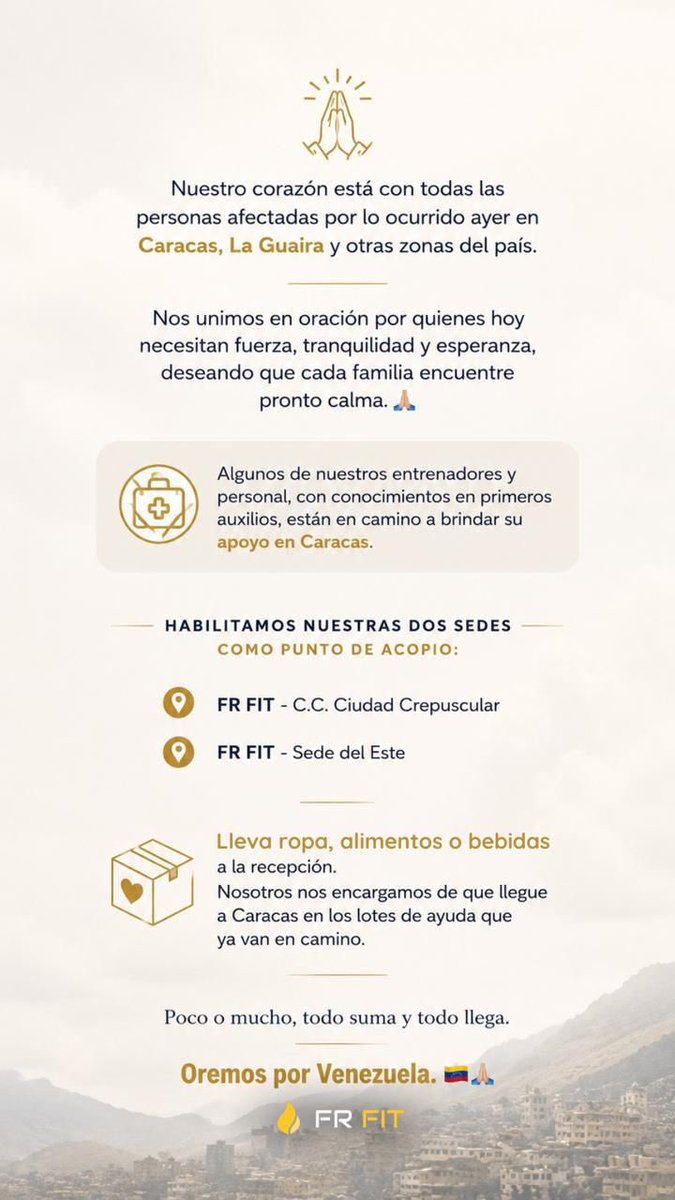 Nuestro corazón está con todas las personas afectadas por lo ocurrido ayer en Caracas, La Guaira y otras zonas del país.

Nos unimos en oración por quienes hoy necesitan fuerza, tranquilidad y esperanza, deseando que cada familia encuentre pronto calma. 🙏🏼

Algunos de nuestros entrenadores y personal, con conocimientos en primeros auxilios, están en camino a brindar su apoyo en Caracas.

HABILITAMOS NUESTRAS DOS SEDES COMO PUNTO DE ACOPIO:

FR FIT - C.C. Ciudad Crepuscular

FR FIT - Sede del Este

Lleva ropa, alimentos o bebidas a la recepción.
Nosotros nos encargamos de que llegue a Caracas en los lotes de ayuda que ya van en camino.

Poco o mucho, todo suma y todo llega.

Oremos por Venezuela. 🇻🇪🙏🏼

FR FIT